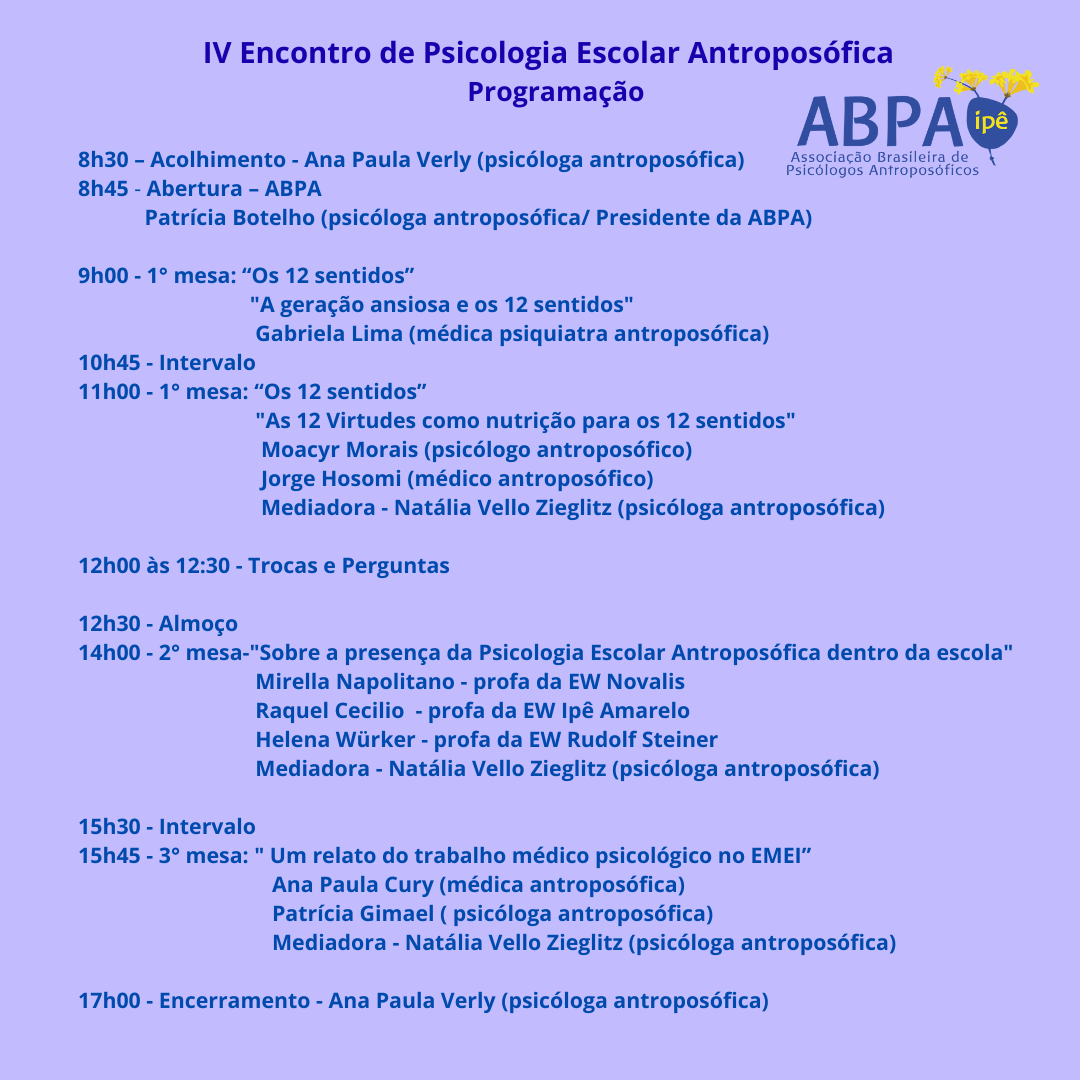 IV Encontro de Psicologia Escolar Antroposófica
Programação

ABPA ipê
Associação Brasileira de Psicólogos Antroposóficos

8h30 – Acolhimento - Ana Paula Verly (psicóloga antroposófica)
8h45 - Abertura – ABPA
Patrícia Botelho (psicóloga antroposófica/ Presidente da ABPA)

9h00 - 1° mesa: “Os 12 sentidos”
"A geração ansiosa e os 12 sentidos"
Gabriela Lima (médica psiquiatra antroposófica)
10h45 - Intervalo
11h00 - 1° mesa: “Os 12 sentidos”
"As 12 Virtudes como nutrição para os 12 sentidos"
Moacyr Morais (psicólogo antroposófico)
Jorge Hosomi (médico antroposófico)
Mediadora - Natália Vello Zieglitz (psicóloga antroposófica)

12h00 às 12:30 - Trocas e Perguntas

12h30 - Almoço
14h00 - 2° mesa-"Sobre a presença da Psicologia Escolar Antroposófica dentro da escola"
Mirella Napolitano - profa da EW Novalis
Raquel Cecilio - profa da EW Ipê Amarelo
Helena Würker - profa da EW Rudolf Steiner
Mediadora - Natália Vello Zieglitz (psicóloga antroposófica)

15h30 - Intervalo
15h45 - 3° mesa: " Um relato do trabalho médico psicológico no EMEI”
Ana Paula Cury (médica antroposófica)
Patrícia Gimael ( psicóloga antroposófica)
Mediadora - Natália Vello Zieglitz (psicóloga antroposófica)

17h00 - Encerramento - Ana Paula Verly (psicóloga antroposófica)